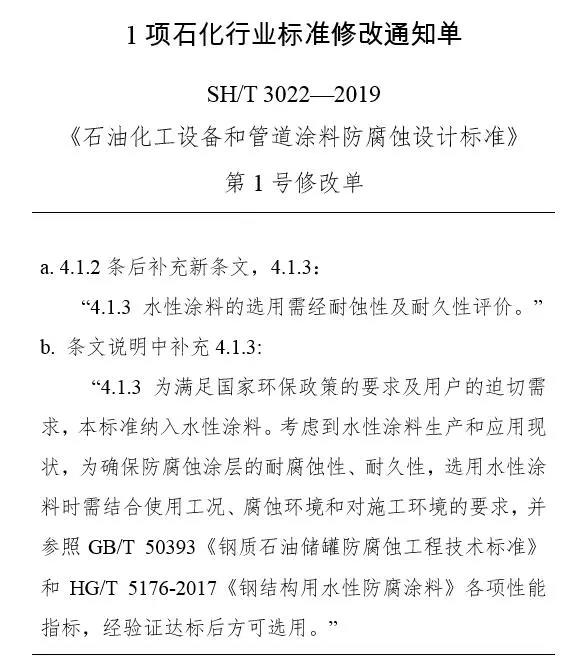 1 项石化行业标准修改通知单

SH/T 3022—2019

《石油化工设备和管道涂料防腐蚀设计标准》

第 1 号修改单

a. 4.1.2 条后补充新条文，4.1.3：

“4.1.3 水性涂料的选用需经耐蚀性及耐久性评价。”

b. 条文说明中补充 4.1.3:

“4.1.3 为满足国家环保政策的要求及用户的迫切需求，本标准纳入水性涂料。考虑到水性涂料生产和应用现状，为确保防腐蚀涂层的耐腐蚀性、耐久性，选用水性涂料时需结合使用工况、腐蚀环境和对施工环境的要求，并参照 GB/T 50393《钢质石油储罐防腐蚀工程技术标准》和 HG/T 5176-2017《钢结构用水性防腐涂料》各项性能指标，经验证达标后方可选用。”